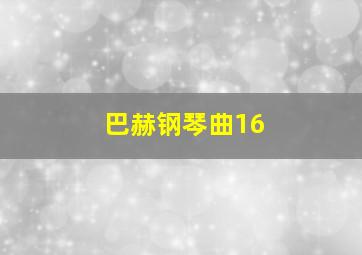 巴赫钢琴曲16